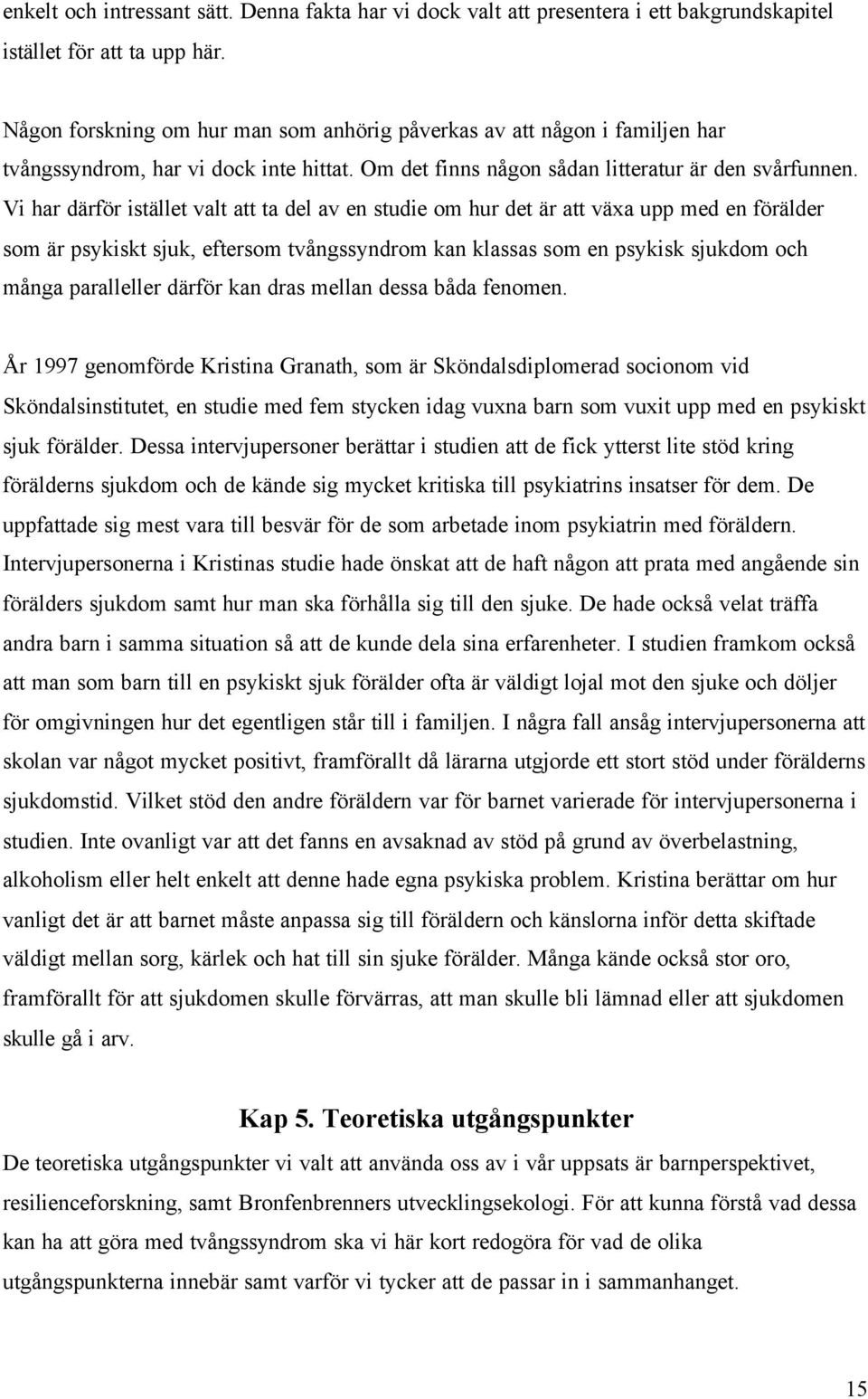 enkelt och intressant sätt. Denna fakta har vi dock valt att presentera i ett bakgrundskapitel istället för att ta upp här.

Någon forskning om hur man som anhörig påverkas av att någon i familjen har tvångssyndrom, har vi dock inte hittat. Om det finns någon sådan litteratur är den svårfunnen. Vi har därför istället valt att ta del av en studie om hur det är att växa upp med en förälder som är psykiskt sjuk, eftersom tvångssyndrom kan klassas som en psykisk sjukdom och många paralleller därför kan dras mellan dessa båda fenomen.

År 1997 genomförde Kristina Granath, som är Sköndalsdiplomerad socionom vid Sköndalsinstitutet, en studie med fem stycken idag vuxna barn som vuxit upp med en psykiskt sjuk förälder. Dessa intervjupersoner berättar i studien att de fick ytterst lite stöd kring förälderns sjukdom och de kände sig mycket kritiska till psykiatrins insatser för dem. De uppfattade sig mest vara till besvär för de som arbetade inom psykiatrin med föräldern. Intervjupersonerna i Kristinas studie hade önskat att de haft någon att prata med angående sin förälders sjukdom samt hur man ska förhålla sig till den sjuke. De hade också velat träffa andra barn i samma situation så att de kunde dela sina erfarenheter. I studien framkom också att man som barn till en psykiskt sjuk förälder ofta är väldigt lojal mot den sjuke och döljer för omgivningen hur det egentligen står till i familjen. I några fall ansåg intervjupersonerna att skolan var något mycket positivt, framförallt då lärarna utgjorde ett stort stöd under förälderns sjukdomstid. Vilket stöd den andre föräldern var för barnet varierade för intervjupersonerna i studien. Inte ovanligt var att det fanns en avsaknad av stöd på grund av överbelastning, alkoholism eller helt enkelt att denne hade egna psykiska problem. Kristina berättar om hur vanligt det är att barnet måste anpassa sig till föräldern och känslorna inför detta skiftade väldigt mellan sorg, kärlek och hat till sin sjuke förälder. Många kände också stor oro, framförallt för att sjukdomen skulle förvärras, att man skulle bli lämnad eller att sjukdomen skulle gå i arv.

Kap 5. Teoretiska utgångspunkter

De teoretiska utgångspunkter vi valt att använda oss av i vår uppsats är barnperspektivet, resilienceforskning, samt Bronfenbrenners utvecklingsekologi. För att kunna förstå vad dessa kan ha att göra med tvångssyndrom ska vi här kort redogöra för vad de olika utgångspunkterna innebär samt varför vi tycker att de passar in i sammanhanget.

15